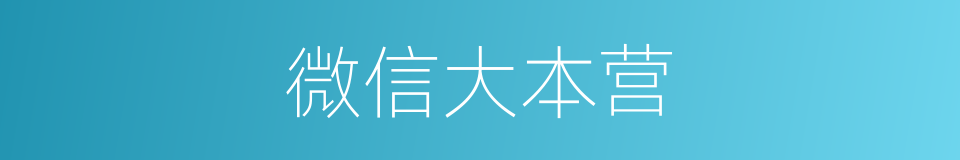 微信大本营